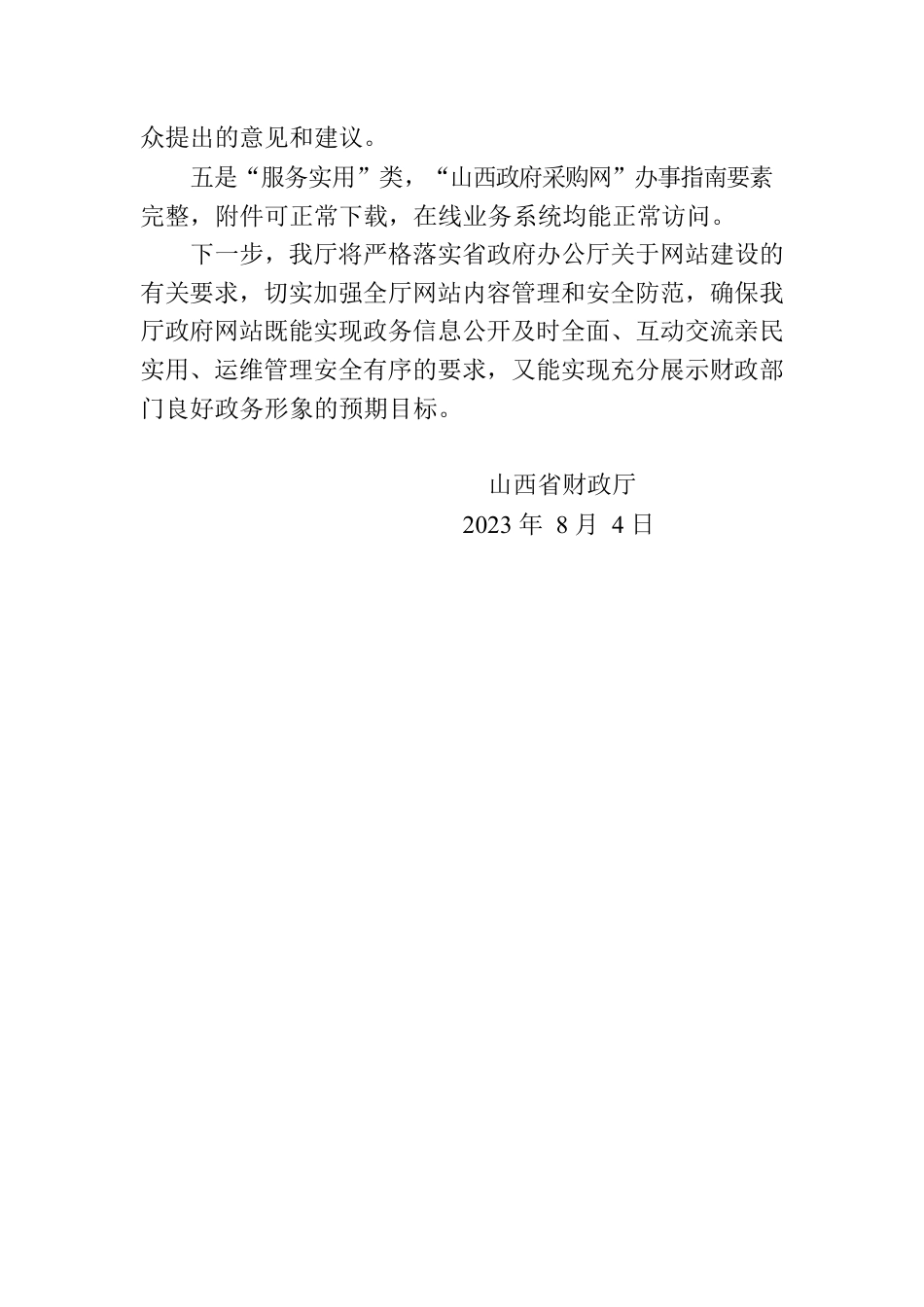 众提出的意见和建议。

五是“服务实用”类，“山西政府采购网”办事指南要素完整，附件可正常下载，在线业务系统均能正常访问。

下一步，我厅将严格落实省政府办公厅关于网站建设的有关要求，切实加强全厅网站内容管理和安全防范，确保我厅政府网站既能实现政务信息公开及时全面、互动交流亲民实用、运维管理安全有序的要求，又能实现充分展示财政部门良好政务形象的预期目标。

山西省财政厅
2023 年 8 月 4 日